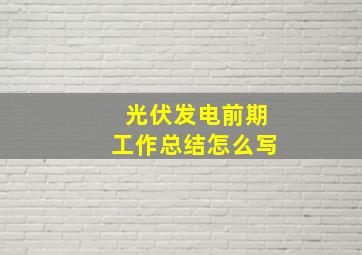 光伏发电前期
工作总结怎么写